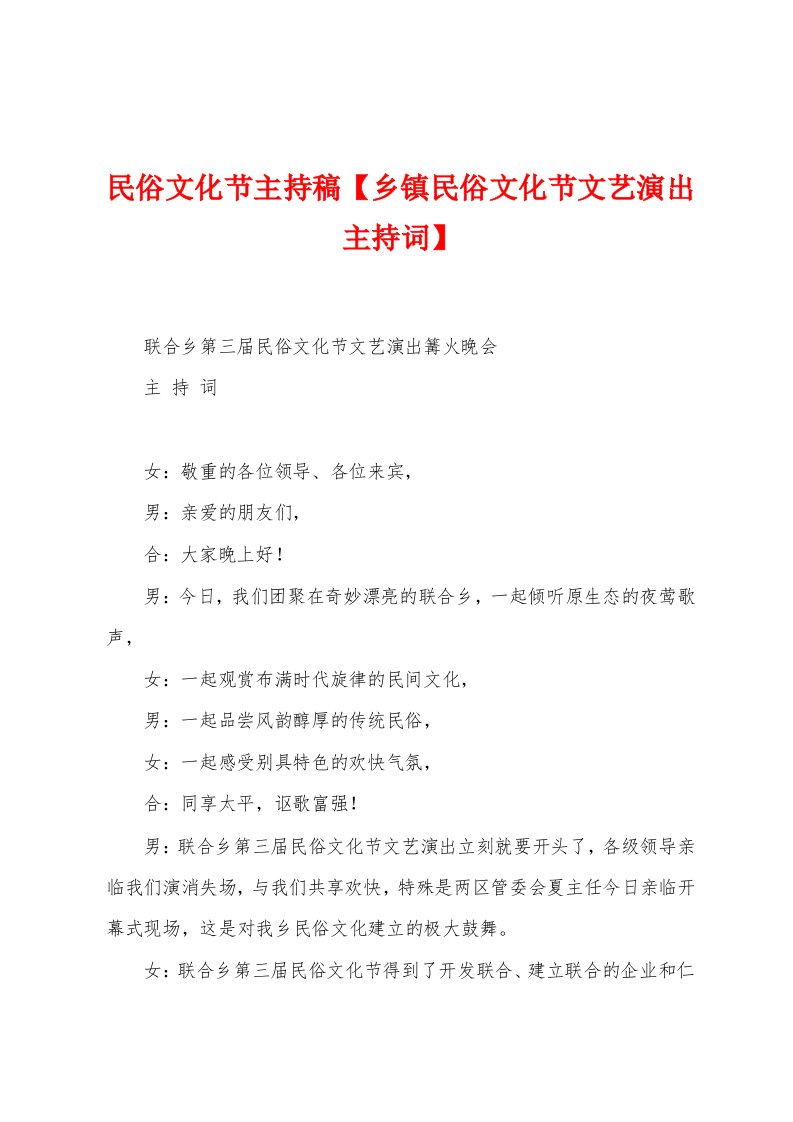 民俗文化节主持稿【乡镇民俗文化节文艺演出主持词】

联合乡第三届民俗文化节文艺演出篝火晚会

主 持 词

女：敬重的各位领导、各位来宾，

男：亲爱的朋友们，

合：大家晚上好！

男：今日，我们团聚在奇妙漂亮的联合乡，一起倾听原生态的夜莺歌声，

女：一起观赏布满时代旋律的民间文化，

男：一起品尝风韵醇厚的传统民俗，

女：一起感受别具特色的欢快气氛，

合：同享太平，讴歌富强！

男：联合乡第三届民俗文化节文艺演出立刻就要开头了，各级领导亲临我们演消失场，与我们共享欢快，特殊是两区管委会夏主任今日亲临开幕式现场，这是对我乡民俗文化建立的极大鼓舞。

女：联合乡第三届民俗文化节得到了开发联合、建立联合的企业和仁